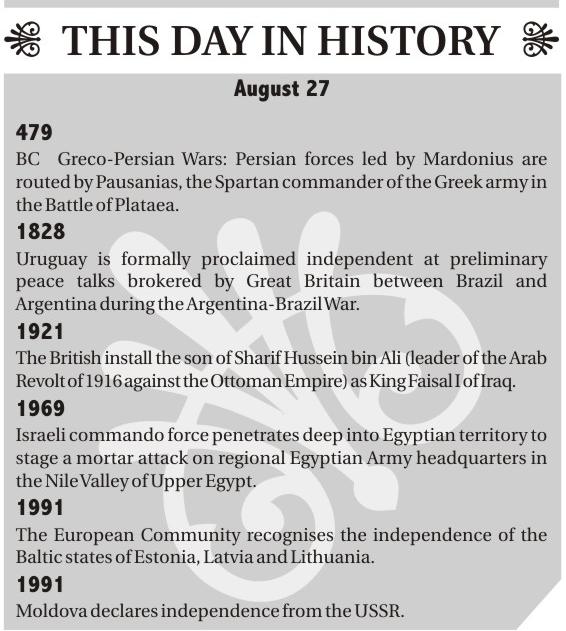 THIS DAY IN HISTORY

August 27

479

BC Greco-Persian Wars: Persian forces led by Mardonius are routed by Pausanias, the Spartan commander of the Greek army in the Battle of Plataea.

1828

Uruguay is formally proclaimed independent at preliminary peace talks brokered by Great Britain between Brazil and Argentina during the Argentina-Brazil War.

1921

The British install the son of Sharif Hussein bin Ali (leader of the Arab Revolt of 1916 against the Ottoman Empire) as King Faisal I of Iraq.

1969

Israeli commando force penetrates deep into Egyptian territory to stage a mortar attack on regional Egyptian Army headquarters in the Nile Valley of Upper Egypt.

1991

The European Community recognises the independence of the Baltic states of Estonia, Latvia and Lithuania.

1991

Moldova declares independence from the USSR.